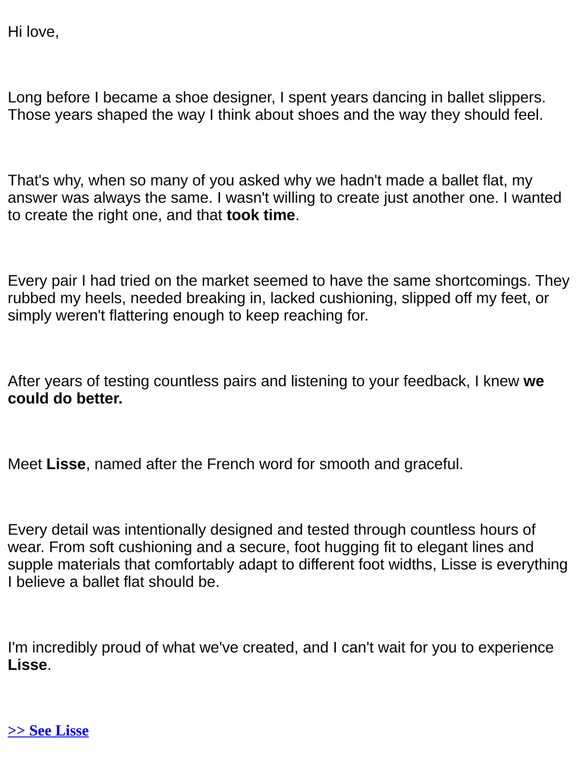 Hi love,

Long before I became a shoe designer, I spent years dancing in ballet slippers. Those years shaped the way I think about shoes and the way they should feel.

That's why, when so many of you asked why we hadn't made a ballet flat, my answer was always the same. I wasn't willing to create just another one. I wanted to create the right one, and that took time.

Every pair I had tried on the market seemed to have the same shortcomings. They rubbed my heels, needed breaking in, lacked cushioning, slipped off my feet, or simply weren't flattering enough to keep reaching for.

After years of testing countless pairs and listening to your feedback, I knew we could do better.

Meet Lisse, named after the French word for smooth and graceful.

Every detail was intentionally designed and tested through countless hours of wear. From soft cushioning and a secure, foot hugging fit to elegant lines and supple materials that comfortably adapt to different foot widths, Lisse is everything I believe a ballet flat should be.

I'm incredibly proud of what we've created, and I can't wait for you to experience Lisse.

>> See Lisse